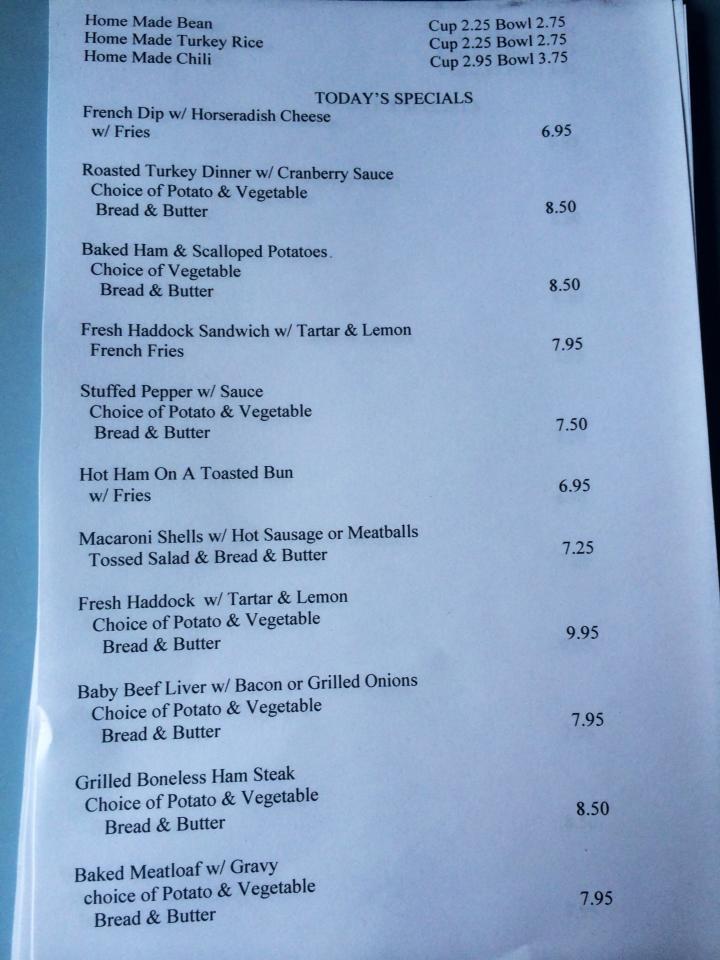 Home Made Bean Cup 2.25 Bowl 2.75
Home Made Turkey Rice Cup 2.25 Bowl 2.75
Home Made Chili Cup 2.95 Bowl 3.75

TODAY'S SPECIALS

French Dip w/ Horseradish Cheese
w/ Fries 6.95

Roasted Turkey Dinner w/ Cranberry Sauce
Choice of Potato & Vegetable
Bread & Butter 8.50

Baked Ham & Scalloped Potatoes.
Choice of Vegetable
Bread & Butter 8.50

Fresh Haddock Sandwich w/ Tartar & Lemon
French Fries 7.95

Stuffed Pepper w/ Sauce
Choice of Potato & Vegetable
Bread & Butter 7.50

Hot Ham On A Toasted Bun
w/ Fries 6.95

Macaroni Shells w/ Hot Sausage or Meatballs
Tossed Salad & Bread & Butter 7.25

Fresh Haddock w/ Tartar & Lemon
Choice of Potato & Vegetable
Bread & Butter 9.95

Baby Beef Liver w/ Bacon or Grilled Onions
Choice of Potato & Vegetable
Bread & Butter 7.95

Grilled Boneless Ham Steak
Choice of Potato & Vegetable
Bread & Butter 8.50

Baked Meatloaf w/ Gravy
choice of Potato & Vegetable
Bread & Butter 7.95